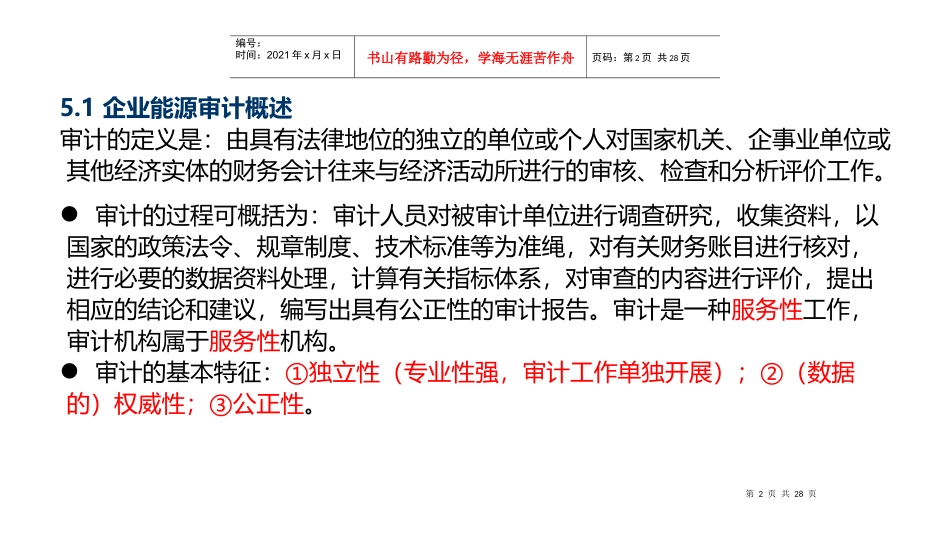 | 编号：<br>时间：2021 年 x 月 x 日 | 书山有路勤为径，学海无涯苦作舟 | 页码：第 2 页 共 28 页 |
|---|---|---|

5.1 企业能源审计概述

审计的定义是：由具有法律地位的独立的单位或个人对国家机关、企事业单位或其他经济实体的财务会计往来与经济活动所进行的审核、检查和分析评价工作。

● 审计的过程可概括为：审计人员对被审计单位进行调查研究，收集资料，以国家的政策法令、规章制度、技术标准等为准绳，对有关财务账目进行核对，进行必要的数据资料处理，计算有关指标体系，对审查的内容进行评价，提出相应的结论和建议，编写出具有公正性的审计报告。审计是一种服务性工作，审计机构属于服务性机构。

● 审计的基本特征：①独立性（专业性强，审计工作单独开展）；②（数据的）权威性；③公正性。

第 2 页 共 28 页